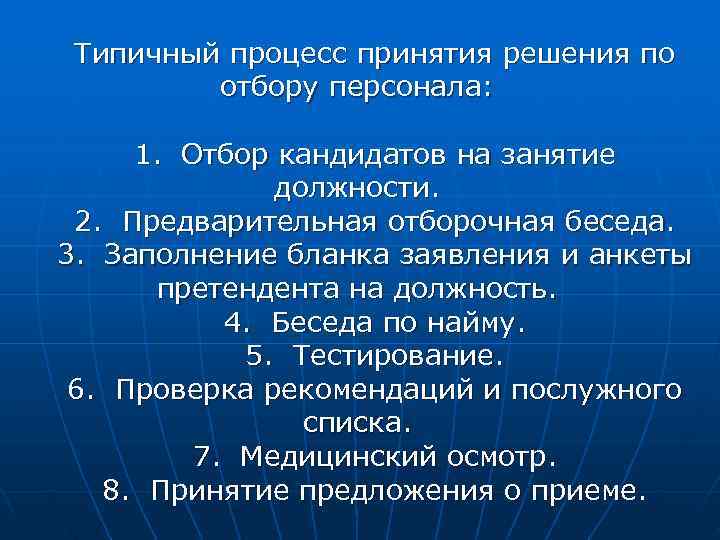 Типичный процесс принятия решения по отбору персонала:

1. Отбор кандидатов на занятие должности.
2. Предварительная отборочная беседа.
3. Заполнение бланка заявления и анкеты претендента на должность.
4. Беседа по найму.
5. Тестирование.
6. Проверка рекомендаций и послужного списка.
7. Медицинский осмотр.
8. Принятие предложения о приеме.